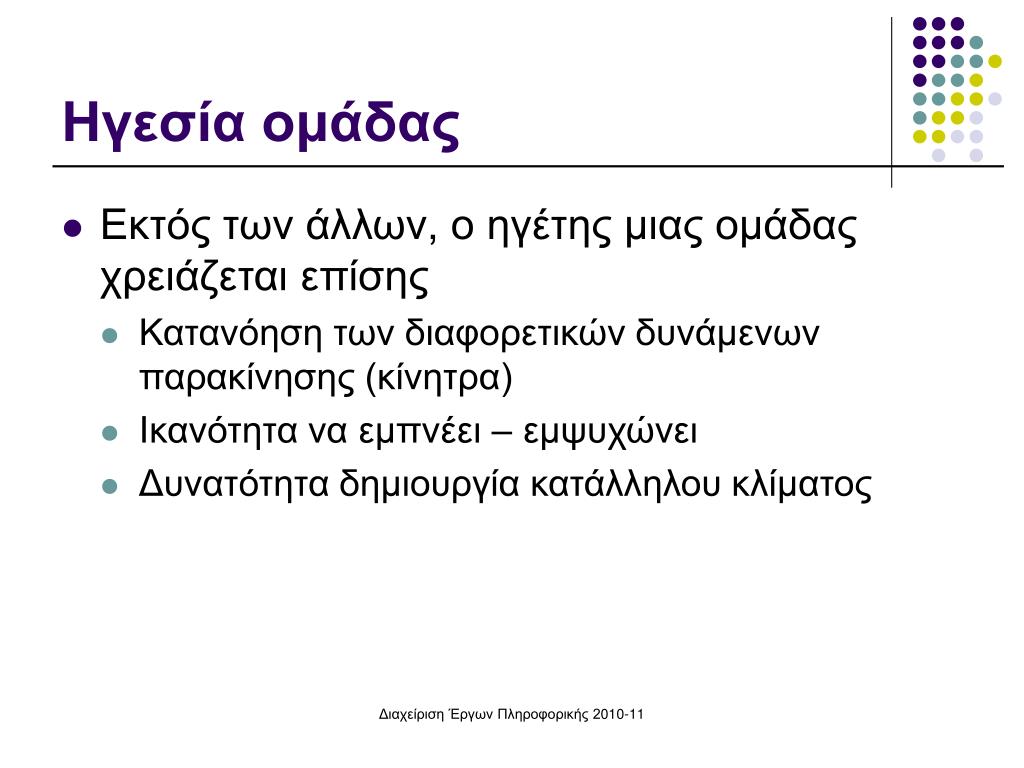 Ηγεσία ομάδας

- Εκτός των άλλων, ο ηγέτης μιας ομάδας χρειάζεται επίσης
  - Κατανόηση των διαφορετικών δυνάμενων παρακίνησης (κίνητρα)
  - Ικανότητα να εμπνέει – εμψυχώνει
  - Δυνατότητα δημιουργία κατάλληλου κλίματος

Διαχείριση Έργων Πληροφορικής 2010-11